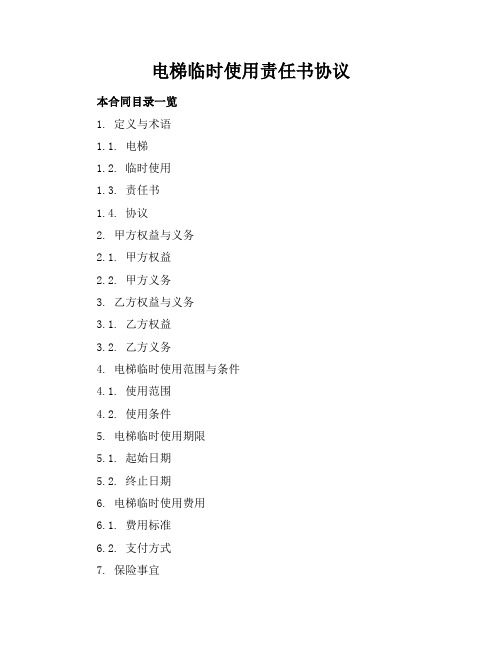 电梯临时使用责任书协议

本合同目录一览

1. 定义与术语

1.1. 电梯

1.2. 临时使用

1.3. 责任书

1.4. 协议

2. 甲方权益与义务

2.1. 甲方权益

2.2. 甲方义务

3. 乙方权益与义务

3.1. 乙方权益

3.2. 乙方义务

4. 电梯临时使用范围与条件

4.1. 使用范围

4.2. 使用条件

5. 电梯临时使用期限

5.1. 起始日期

5.2. 终止日期

6. 电梯临时使用费用

6.1. 费用标准

6.2. 支付方式

7. 保险事宜